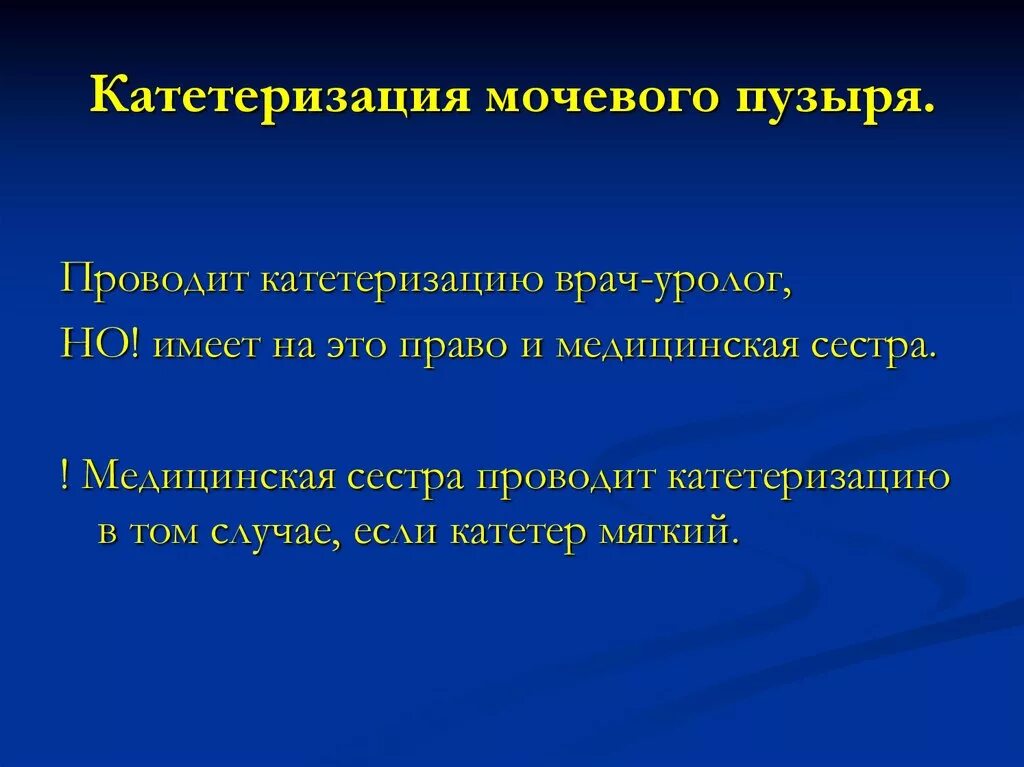 Катетеризация мочевого пузыря.

Проводит катетеризацию врач-уролог,
НО! имеет на это право и медицинская сестра.

! Медицинская сестра проводит катетеризацию в том случае, если катетер мягкий.